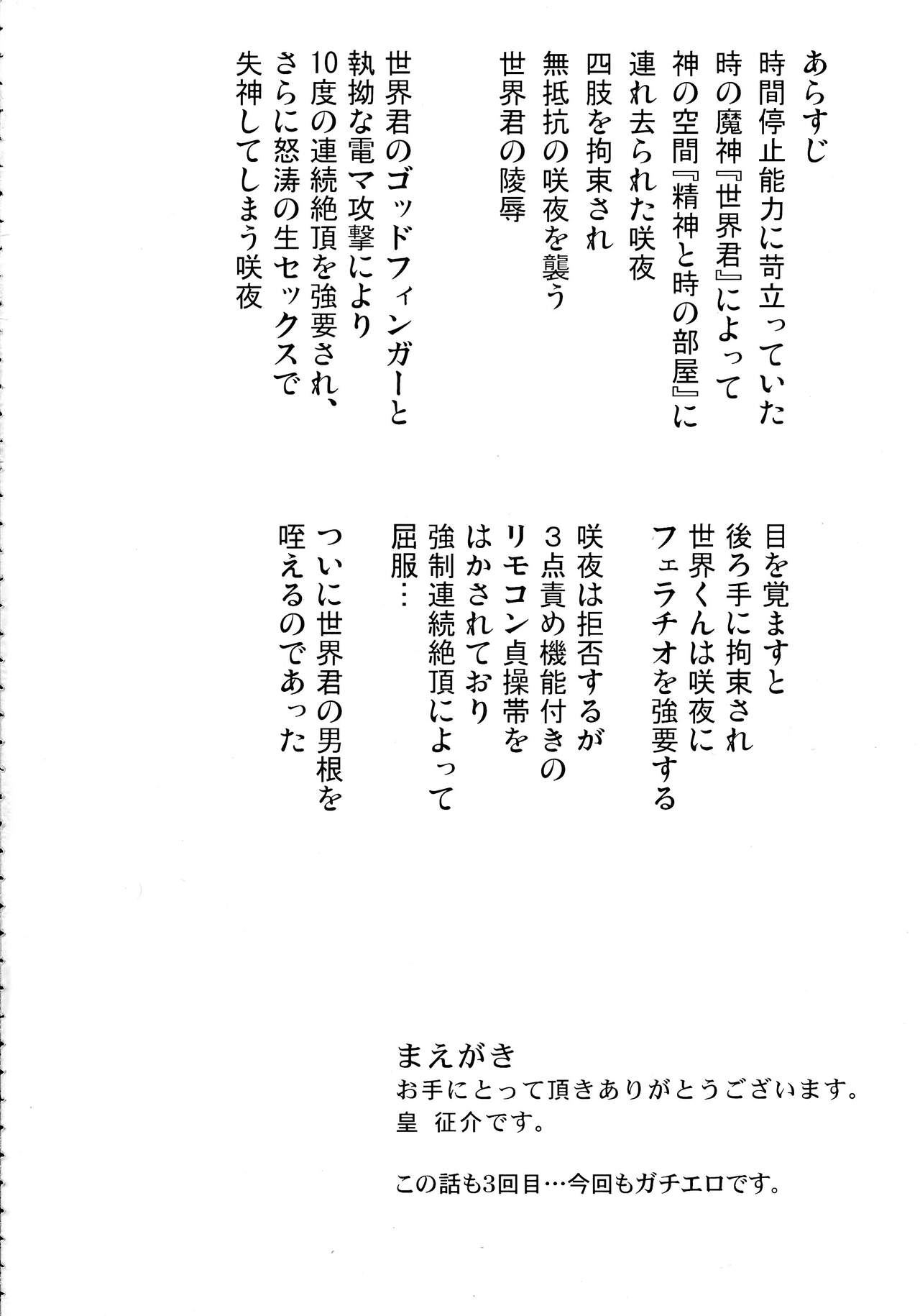 あらすじ
時間停止能力に苛立っていた
時の魔神『世界君』によって
神の空間『精神と時の部屋』に
連れ去られた咲夜
四肢を拘束され
無抵抗の咲夜を襲う
世界君の陵辱

世界君のゴッドフィンガーと
執拗な電マ攻撃により
10度の連続絶頂を強要され、
さらに怒涛の生セックスで
失神してしまう咲夜

目を覚ますと
後ろ手に拘束され
世界くんは咲夜に
フェラチオを強要する

咲夜は拒否するが
3点責め機能付きの
リモコン貞操帯を
はかされており
強制連続絶頂によって
屈服…

ついに世界君の男根を
咥えるのであった

まえがき
お手にとって頂きありがとうございます。
皇 征介です。

この話も3回目…今回もガチエロです。